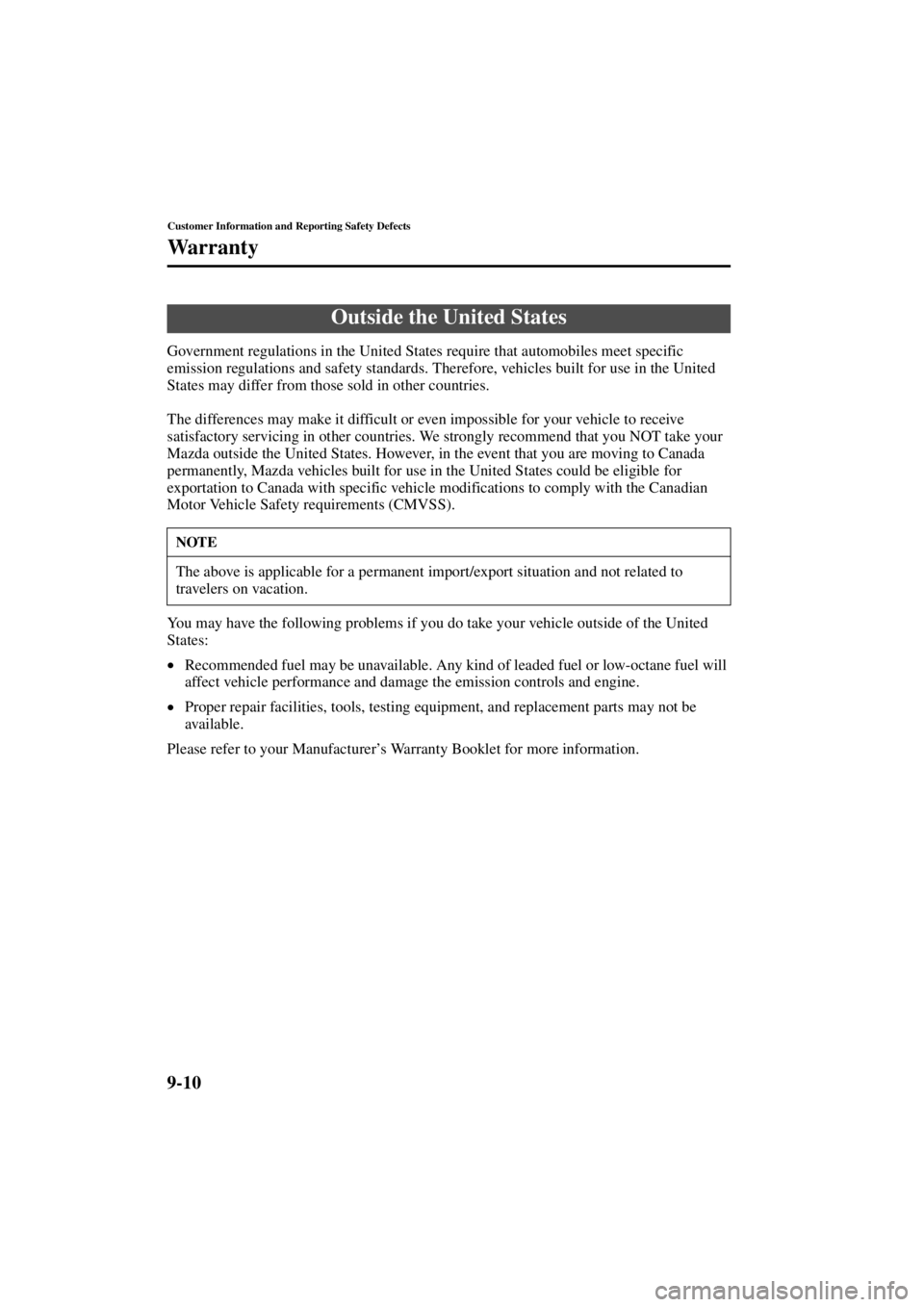 Customer Information and Reporting Safety Defects

Warranty

Outside the United States

Government regulations in the United States require that automobiles meet specific emission regulations and safety standards. Therefore, vehicles built for use in the United States may differ from those sold in other countries.

The differences may make it difficult or even impossible for your vehicle to receive satisfactory servicing in other countries. We strongly recommend that you NOT take your Mazda outside the United States. However, in the event that you are moving to Canada permanently, Mazda vehicles built for use in the United States could be eligible for exportation to Canada with specific vehicle modifications to comply with the Canadian Motor Vehicle Safety requirements (CMVSS).

NOTE

The above is applicable for a permanent import/export situation and not related to travelers on vacation.

You may have the following problems if you do take your vehicle outside of the United States:

• Recommended fuel may be unavailable. Any kind of leaded fuel or low-octane fuel will affect vehicle performance and damage the emission controls and engine.

• Proper repair facilities, tools, testing equipment, and replacement parts may not be available.

Please refer to your Manufacturer's Warranty Booklet for more information.

9-10

carmanualsonline.info